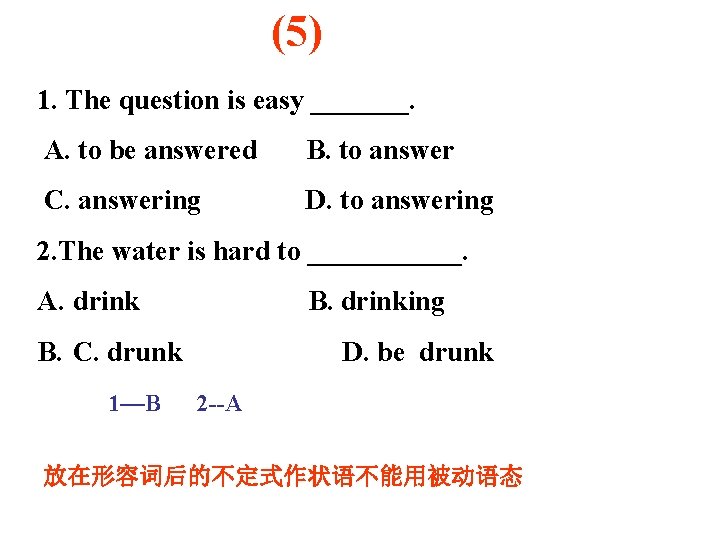 (5)

1. The question is easy _______.

A. to be answered B. to answer

C. answering D. to answering

2.The water is hard to ___________.

A. drink B. drinking

B. C. drunk D. be drunk

1—B 2--A

放在形容词后的不定式作状语不能用被动语态